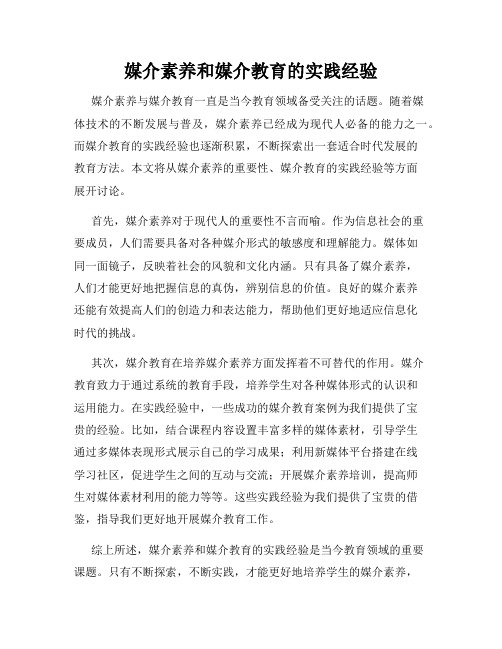 媒介素养和媒介教育的实践经验

媒介素养与媒介教育一直是当今教育领域备受关注的话题。随着媒体技术的不断发展与普及，媒介素养已经成为现代人必备的能力之一。而媒介教育的实践经验也逐渐积累，不断探索出一套适合时代发展的教育方法。本文将从媒介素养的重要性、媒介教育的实践经验等方面展开讨论。

首先，媒介素养对于现代人的重要性不言而喻。作为信息社会的重要成员，人们需要具备对各种媒介形式的敏感度和理解能力。媒体如同一面镜子，反映着社会的风貌和文化内涵。只有具备了媒介素养，人们才能更好地把握信息的真伪，辨别信息的价值。良好的媒介素养还能有效提高人们的创造力和表达能力，帮助他们更好地适应信息化时代的挑战。

其次，媒介教育在培养媒介素养方面发挥着不可替代的作用。媒介教育致力于通过系统的教育手段，培养学生对各种媒体形式的认识和运用能力。在实践经验中，一些成功的媒介教育案例为我们提供了宝贵的经验。比如，结合课程内容设置丰富多样的媒体素材，引导学生通过多媒体表现形式展示自己的学习成果；利用新媒体平台搭建在线学习社区，促进学生之间的互动与交流；开展媒介素养培训，提高师生对媒体素材利用的能力等等。这些实践经验为我们提供了宝贵的借鉴，指导我们更好地开展媒介教育工作。

综上所述，媒介素养和媒介教育的实践经验是当今教育领域的重要课题。只有不断探索，不断实践，才能更好地培养学生的媒介素养，